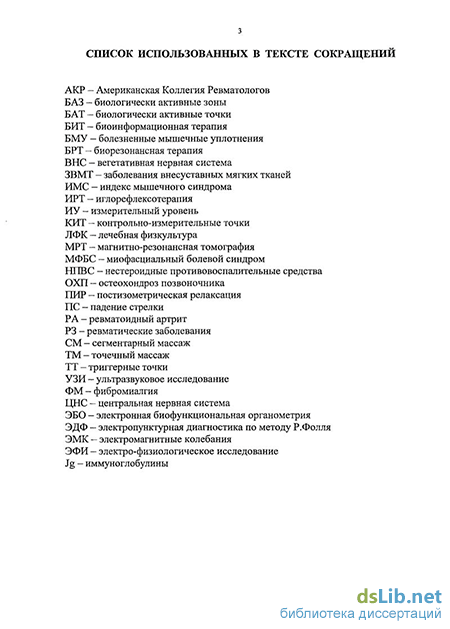 3

СПИСОК ИСПОЛЬЗОВАННЫХ В ТЕКСТЕ СОКРАЩЕНИЙ

АКР – Американская Коллегия Ревматологов
БАЗ – биологически активные зоны
БАТ – биологически активные точки
БИТ – биоинформационная терапия
БМУ – болезненные мышечные уплотнения
БРТ – биорезонансная терапия
ВНС – вегетативная нервная система
ЗВМТ – заболевания внесуставных мягких тканей
ИМС – индекс мышечного синдрома
ИРТ – иглорефлексотерапия
ИУ – измерительный уровень
КИТ – контрольно-измерительные точки
ЛФК – лечебная физкультура
МРТ – магнитно-резонансная томография
МФБС – миофасциальный болевой синдром
НПВС – нестероидные противовоспалительные средства
ОХП – остеохондроз позвоночника
ПИР – постизометрическая релаксация
ПС – падение стрелки
РА – ревматоидный артрит
РЗ – ревматические заболевания
СМ – сегментарный массаж
ТМ – точечный массаж
ТТ – триггерные точки
УЗИ – ультразвуковое исследование
ФМ – фибромиалгия
ЦНС – центральная нервная система
ЭБО – электронная биофункциональная органометрия
ЭДФ – электропунктурная диагностика по методу Р.Фолля
ЭМК – электромагнитные колебания
ЭФИ – электро-физиологическое исследование
Jg – иммуноглобулины

dsLib.net
библиотека диссертаций